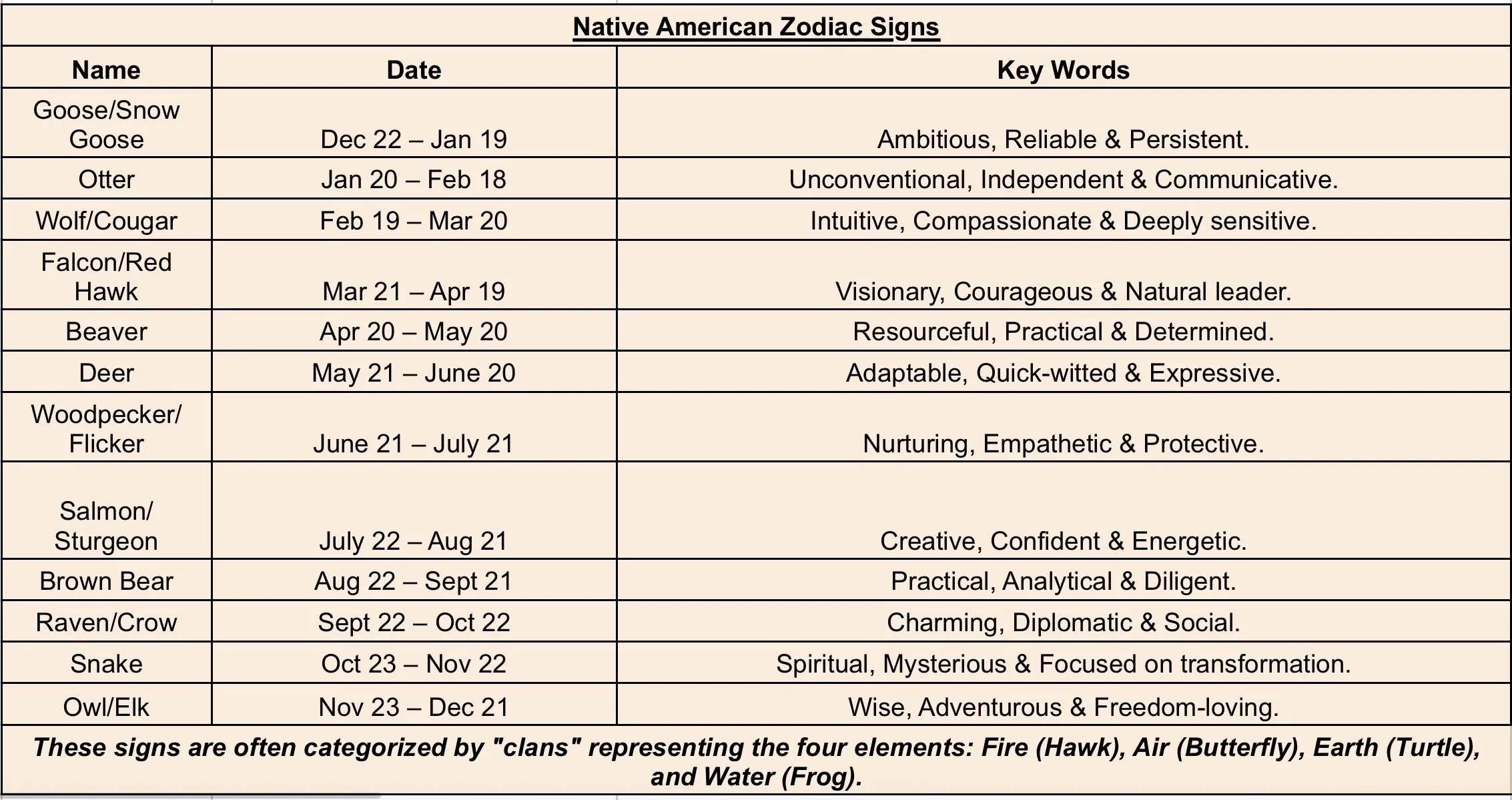 Native American Zodiac Signs

| Name | Date | Key Words |
|---|---|---|
| Goose/Snow Goose | Dec 22 – Jan 19 | Ambitious, Reliable & Persistent. |
| Otter | Jan 20 – Feb 18 | Unconventional, Independent & Communicative. |
| Wolf/Cougar | Feb 19 – Mar 20 | Intuitive, Compassionate & Deeply sensitive. |
| Falcon/Red Hawk | Mar 21 – Apr 19 | Visionary, Courageous & Natural leader. |
| Beaver | Apr 20 – May 20 | Resourceful, Practical & Determined. |
| Deer | May 21 – June 20 | Adaptable, Quick-witted & Expressive. |
| Woodpecker/ Flicker | June 21 – July 21 | Nurturing, Empathetic & Protective. |
| Salmon/ Sturgeon | July 22 – Aug 21 | Creative, Confident & Energetic. |
| Brown Bear | Aug 22 – Sept 21 | Practical, Analytical & Diligent. |
| Raven/Crow | Sept 22 – Oct 22 | Charming, Diplomatic & Social. |
| Snake | Oct 23 – Nov 22 | Spiritual, Mysterious & Focused on transformation. |
| Owl/Elk | Nov 23 – Dec 21 | Wise, Adventurous & Freedom-loving. |

These signs are often categorized by "clans" representing the four elements: Fire (Hawk), Air (Butterfly), Earth (Turtle), and Water (Frog).